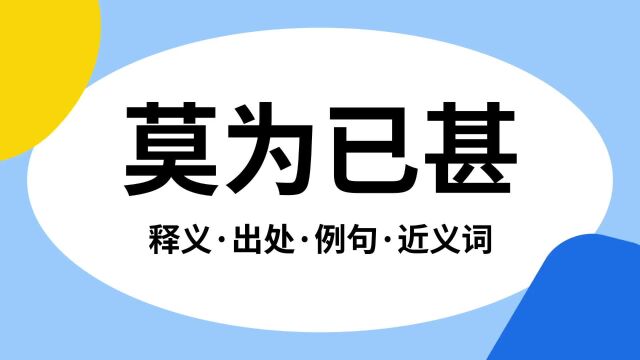 莫为已甚

释义·出处·例句·近义词